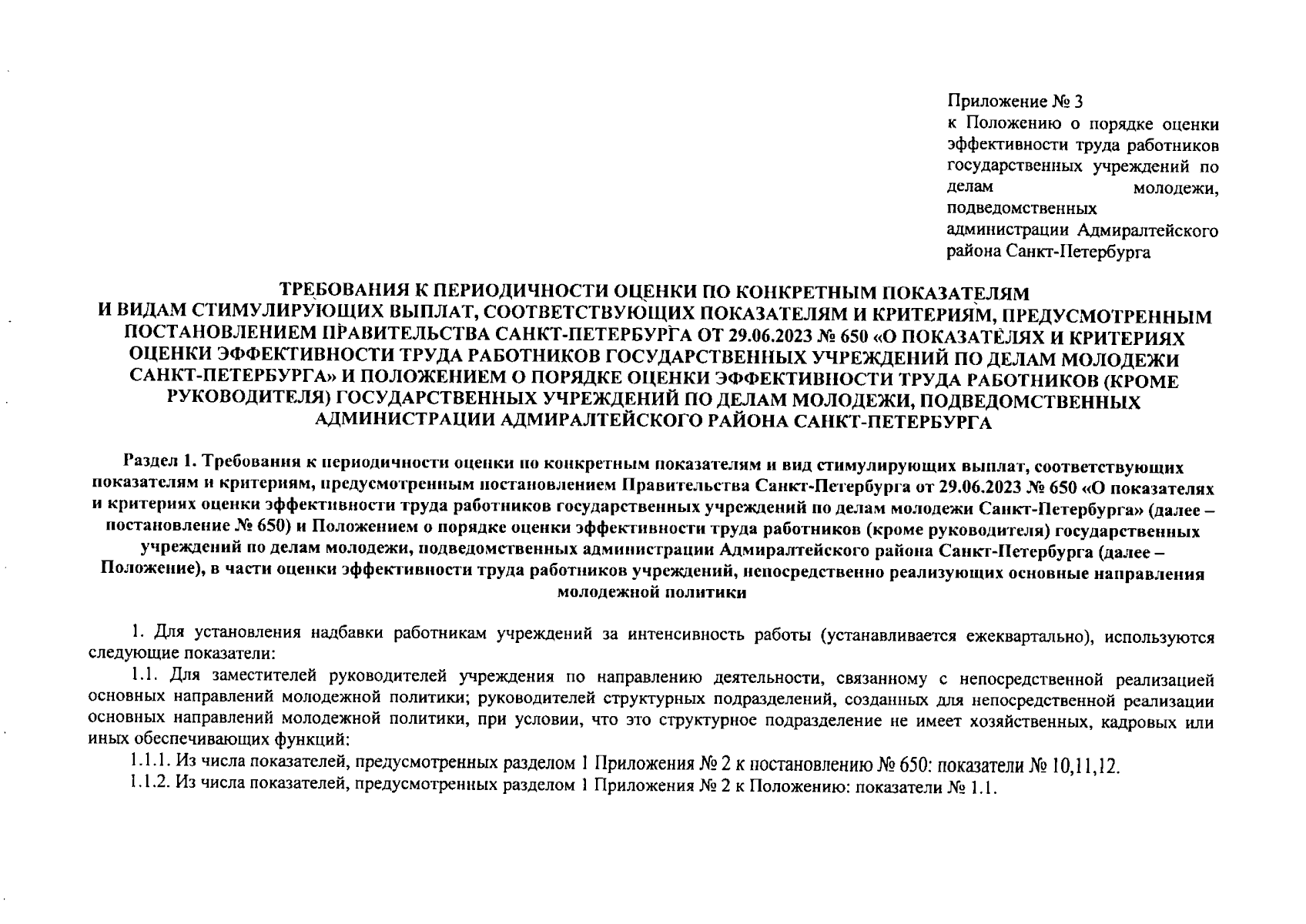 Приложение № 3
к Положению о порядке оценки эффективности труда работников государственных учреждений по делам молодежи, подведомственных администрации Адмиралтейского района Санкт-Петербурга

ТРЕБОВАНИЯ К ПЕРИОДИЧНОСТИ ОЦЕНКИ ПО КОНКРЕТНЫМ ПОКАЗАТЕЛЯМ И ВИДАМ СТИМУЛИРУЮЩИХ ВЫПЛАТ, СООТВЕТСТВУЮЩИХ ПОКАЗАТЕЛЯМ И КРИТЕРИЯМ, ПРЕДУСМОТРЕННЫМ ПОСТАНОВЛЕНИЕМ ПРАВИТЕЛЬСТВА САНКТ-ПЕТЕРБУРГА ОТ 29.06.2023 № 650 «О ПОКАЗАТЕЛЯХ И КРИТЕРИЯХ ОЦЕНКИ ЭФФЕКТИВНОСТИ ТРУДА РАБОТНИКОВ ГОСУДАРСТВЕННЫХ УЧРЕЖДЕНИЙ ПО ДЕЛАМ МОЛОДЕЖИ САНКТ-ПЕТЕРБУРГА» И ПОЛОЖЕНИЕМ О ПОРЯДКЕ ОЦЕНКИ ЭФФЕКТИВНОСТИ ТРУДА РАБОТНИКОВ (КРОМЕ РУКОВОДИТЕЛЯ) ГОСУДАРСТВЕННЫХ УЧРЕЖДЕНИЙ ПО ДЕЛАМ МОЛОДЕЖИ, ПОДВЕДОМСТВЕННЫХ АДМИНИСТРАЦИИ АДМИРАЛТЕЙСКОГО РАЙОНА САНКТ-ПЕТЕРБУРГА

Раздел 1. Требования к периодичности оценки по конкретным показателям и вид стимулирующих выплат, соответствующих показателям и критериям, предусмотренным постановлением Правительства Санкт-Петербурга от 29.06.2023 № 650 «О показателях и критериях оценки эффективности труда работников государственных учреждений по делам молодежи Санкт-Петербурга» (далее – постановление № 650) и Положением о порядке оценки эффективности труда работников (кроме руководителя) государственных учреждений по делам молодежи, подведомственных администрации Адмиралтейского района Санкт-Петербурга (далее – Положение), в части оценки эффективности труда работников учреждений, непосредственно реализующих основные направления молодежной политики

1. Для установления надбавки работникам учреждений за интенсивность работы (устанавливается ежеквартально), используются следующие показатели:

1.1. Для заместителей руководителей учреждения по направлению деятельности, связанному с непосредственной реализацией основных направлений молодежной политики; руководителей структурных подразделений, созданных для непосредственной реализации основных направлений молодежной политики, при условии, что это структурное подразделение не имеет хозяйственных, кадровых или иных обеспечивающих функций:

1.1.1. Из числа показателей, предусмотренных разделом 1 Приложения № 2 к постановлению № 650: показатели № 10,11,12.

1.1.2. Из числа показателей, предусмотренных разделом 1 Приложения № 2 к Положению: показатели № 1.1.